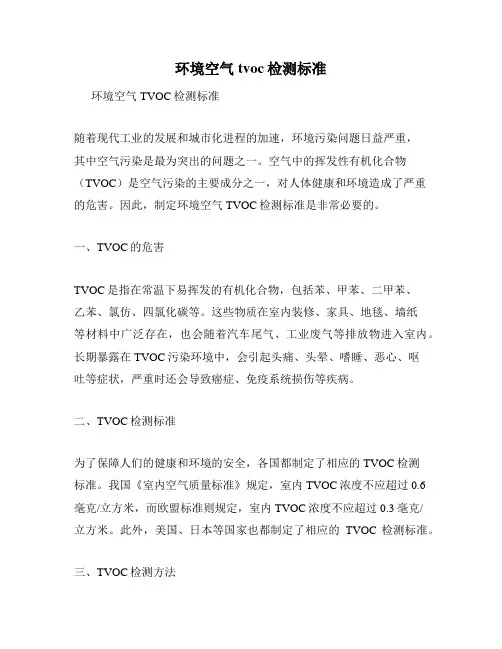 环境空气 tvoc 检测标准

环境空气 TVOC 检测标准

随着现代工业的发展和城市化进程的加速，环境污染问题日益严重，其中空气污染是最为突出的问题之一。空气中的挥发性有机化合物（TVOC）是空气污染的主要成分之一，对人体健康和环境造成了严重的危害。因此，制定环境空气 TVOC 检测标准是非常必要的。

一、TVOC 的危害

TVOC 是指在常温下易挥发的有机化合物，包括苯、甲苯、二甲苯、乙苯、氯仿、四氯化碳等。这些物质在室内装修、家具、地毯、墙纸等材料中广泛存在，也会随着汽车尾气、工业废气等排放物进入室内。长期暴露在 TVOC 污染环境中，会引起头痛、头晕、嗜睡、恶心、呕吐等症状，严重时还会导致癌症、免疫系统损伤等疾病。

二、TVOC 检测标准

为了保障人们的健康和环境的安全，各国都制定了相应的 TVOC 检测标准。我国《室内空气质量标准》规定，室内 TVOC 浓度不应超过 0.6 毫克/立方米，而欧盟标准则规定，室内 TVOC 浓度不应超过 0.3 毫克/立方米。此外，美国、日本等国家也都制定了相应的 TVOC 检测标准。

三、TVOC 检测方法